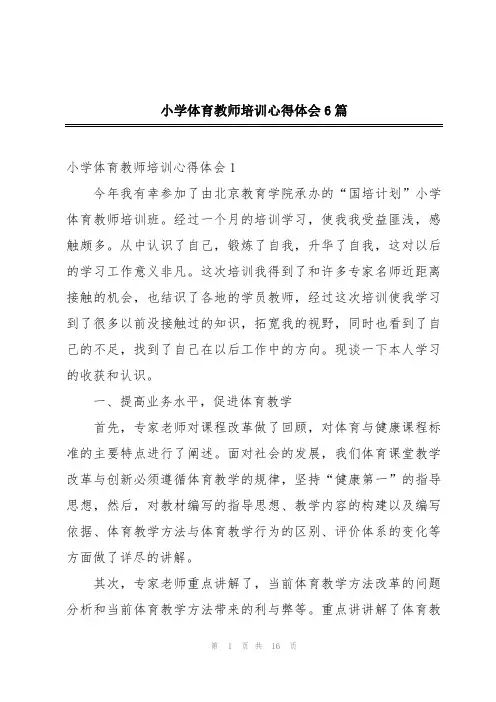 小学体育教师培训心得体会6篇

小学体育教师培训心得体会1

今年我有幸参加了由北京教育学院承办的“国培计划”小学体育教师培训班。经过一个月的培训学习，使我我受益匪浅，感触颇多。从中认识了自己，锻炼了自我，升华了自我，这对以后的学习工作意义非凡。这次培训我得到了和许多专家名师近距离接触的机会，也结识了各地的学员教师，经过这次培训使我学习到了很多以前没接触过的知识，拓宽我的视野，同时也看到了自己的不足，找到了自己在以后工作中的方向。现谈一下本人学习的收获和认识。

一、提高业务水平，促进体育教学

首先，专家老师对课程改革做了回顾，对体育与健康课程标准的主要特点进行了阐述。面对社会的发展，我们体育课堂教学改革与创新必须遵循体育教学的规律，坚持“健康第一”的指导思想，然后，对教材编写的指导思想、教学内容的构建以及编写依据、体育教学方法与体育教学行为的区别、评价体系的变化等方面做了详尽的讲解。

其次，专家老师重点讲解了，当前体育教学方法改革的问题分析和当前体育教学方法带来的利与弊等。重点讲讲解了体育教

第 1 页 共 16 页